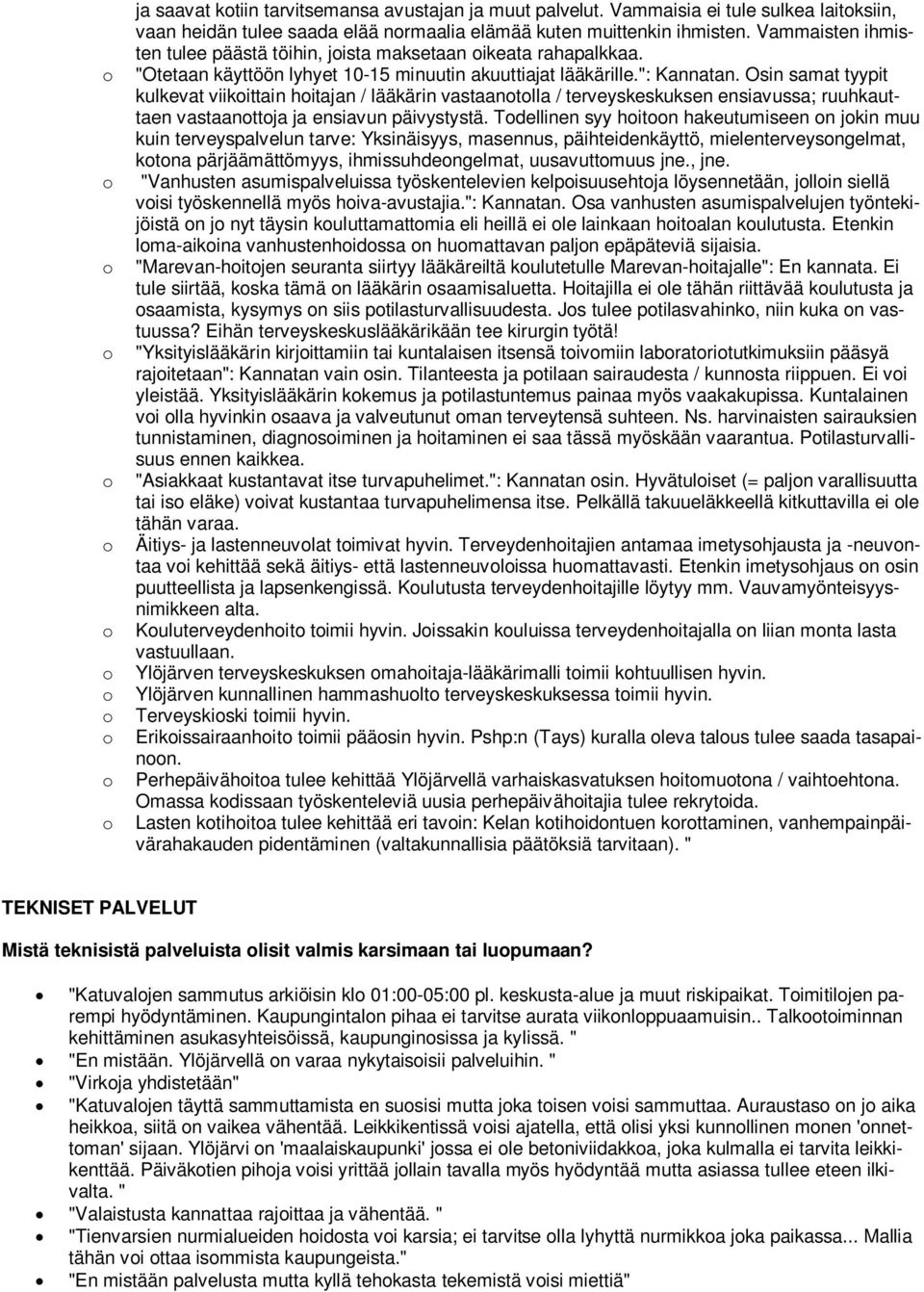 ja saavat kotiin tarvitsemansa avustajan ja muut palvelut. Vammaisia ei tule sulkea laitoksiin, vaan heidän tulee saada elää normaalia elämää kuten muittenkin ihmisten. Vammaisten ihmisten tulee päästä töihin, joista maksetaan oikeata rahapalkkaa.

o "Otetaan käyttöön lyhyet 10-15 minuutin akuuttiajat lääkärille.": Kannatan. Osin samat tyypit kulkevat viikoittain hoitajan / lääkärin vastaanotolla / terveyskeskuksen ensiavussa; ruuhkauttaen vastaanottoja ja ensiavun päivystystä. Todellinen syy hoitoon hakeutumiseen on jokin muu kuin terveyspalvelun tarve: Yksinäisyys, masennus, päihteidenkäyttö, mielenterveysongelmat, kotona pärjäämättömyys, ihmissuhdeongelmat, uusavuttomuus jne., jne.

o "Vanhusten asumispalveluissa työskentelevien kelpoisuusehtoja löysennetään, jolloin siellä voisi työskennellä myös hoiva-avustajia.": Kannatan. Osa vanhusten asumispalvelujen työntekijöistä on jo nyt täysin kouluttamattomia eli heillä ei ole lainkaan hoitoalan koulutusta. Etenkin loma-aikoina vanhustenhoidossa on huomattavan paljon epäpäteviä sijaisia.

o "Marevan-hoitojen seuranta siirtyy lääkäreiltä koulutetulle Marevan-hoitajalle": En kannata. Ei tule siirtää, koska tämä on lääkärin osaamisaluetta. Hoitajilla ei ole tähän riittävää koulutusta ja osaamista, kysymys on siis potilasturvallisuudesta. Jos tulee potilasvahinko, niin kuka on vastuussa? Eihän terveyskeskuslääkärikään tee kirurgin työtä!

o "Yksityislääkärin kirjoittamiin tai kuntalaisen itsensä toivomiin laboratoriotutkimuksiin pääsyä rajoitetaan": Kannatan vain osin. Tilanteesta ja potilaan sairaudesta / kunnosta riippuen. Ei voi yleistää. Yksityislääkärin kokemus ja potilastuntemus painaa myös vaakakupissa. Kuntalainen voi olla hyvinkin osaava ja valveutunut oman terveytensä suhteen. Ns. harvinaisten sairauksien tunnistaminen, diagnosoiminen ja hoitaminen ei saa tässä myöskään vaarantua. Potilasturvallisuus ennen kaikkea.

o "Asiakkaat kustantavat itse turvapuhelimet.": Kannatan osin. Hyvätuloiset (= paljon varallisuutta tai iso eläke) voivat kustantaa turvapuhelimensa itse. Pelkällä takuueläkkeellä kitkuttavilla ei ole tähän varaa.

o Äitiys- ja lastenneuvolat toimivat hyvin. Terveydenhoitajien antamaa imetysohjausta ja -neuvontaa voi kehittää sekä äitiys- että lastenneuvoloissa huomattavasti. Etenkin imetysohjaus on osin puutteellista ja lapsenkengissä. Koulutusta terveydenhoitajille löytyy mm. Vauvamyönteisyysnimikkeen alta.

o Kouluterveydenhoito toimii hyvin. Joissakin kouluissa terveydenhoitajalla on liian monta lasta vastuullaan.

o Ylöjärven terveyskeskuksen omahoitaja-lääkärimalli toimii kohtuullisen hyvin.

o Ylöjärven kunnallinen hammashuolto terveyskeskuksessa toimii hyvin.

o Terveyskioski toimii hyvin.

o Erikoissairaanhoito toimii pääosin hyvin. Pshp:n (Tays) kuralla oleva talous tulee saada tasapainoon.

o Perhepäivähoitoa tulee kehittää Ylöjärvellä varhaiskasvatuksen hoitomuotona / vaihtoehtona. Omassa kodissaan työskenteleviä uusia perhepäivähoitajia tulee rekrytoida.

o Lasten kotihoitoa tulee kehittää eri tavoin: Kelan kotihoidontuen korottaminen, vanhempainpäivärahakauden pidentäminen (valtakunnallisia päätöksiä tarvitaan). "

TEKNISET PALVELUT

Mistä teknisistä palveluista olisit valmis karsimaan tai luopumaan?

• "Katuvalojen sammutus arkiöisin klo 01:00-05:00 pl. keskusta-alue ja muut riskipaikat. Toimitilojen parempi hyödyntäminen. Kaupungintalon pihaa ei tarvitse aurata viikonloppuaamuisin.. Talkootoiminnan kehittäminen asukasyhteisöissä, kaupunginosissa ja kylissä. "
• "En mistään. Ylöjärvellä on varaa nykytaisoisii palveluihin. "
• "Virkoja yhdistetään"
• "Katuvalojen täyttä sammuttamista en suosisi mutta joka toisen voisi sammuttaa. Auraustaso on jo aika heikkoa, siitä on vaikea vähentää. Leikkikentissä voisi ajatella, että olisi yksi kunnollinen monen 'onnettoman' sijaan. Ylöjärvi on 'maalaiskaupunki' jossa ei ole betoniviidakkoa, joka kulmalla ei tarvita leikkikenttää. Päiväkotien pihoja voisi yrittää jollain tavalla myös hyödyntää mutta asiassa tullee eteen ilkivalta. "
• "Valaistusta kannattaa rajoittaa ja vähentää. "
• "Tienvarsien nurmialueiden hoidosta voi karsia; ei tarvitse olla lyhyttä nurmikkoa joka paikassa... Mallia tähän voi ottaa isommista kaupungeista."
• "En mistään palvelusta mutta kyllä tehokasta tekemistä voisi miettiä"